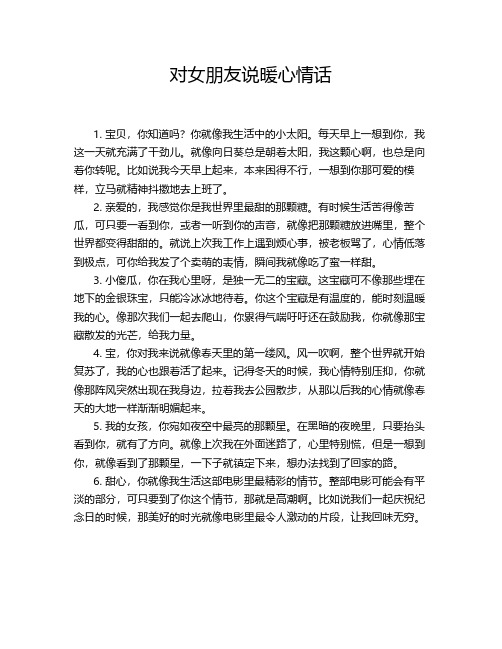 对女朋友说暖心情话

1. 宝贝，你知道吗？你就像我生活中的小太阳。每天早上一想到你，我这一天就充满了干劲儿。就像向日葵总是朝着太阳，我这颗心啊，也总是向着你转呢。比如说我今天早上起来，本来困得不行，一想到你那可爱的模样，立马就精神抖擞地去上班了。

2. 亲爱的，我感觉你是我世界里最甜的那颗糖。有时候生活苦得像苦瓜，可只要一看到你，或者一听到你的声音，就像把那颗糖放进嘴里，整个世界都变得甜甜的。就说上次我工作上遇到烦心事，被老板骂了，心情低落到极点，可你给我发了个卖萌的表情，瞬间我就像吃了蜜一样甜。

3. 小傻瓜，你在我心里呀，是独一无二的宝藏。这宝藏可不像那些埋在地下的金银珠宝，只能冷冰冰地待着。你这个宝藏是有温度的，能时刻温暖我的心。像那次我们一起去爬山，你累得气喘吁吁还在鼓励我，你就像那宝藏散发的光芒，给我力量。

4. 宝，你对我来说就像春天里的第一缕风。风一吹啊，整个世界就开始复苏了，我的心也跟着活了起来。记得冬天的时候，我心情特别压抑，你就像那阵风突然出现在我身边，拉着我去公园散步，从那以后我的心情就像春天的大地一样渐渐明媚起来。

5. 我的女孩，你宛如夜空中最亮的那颗星。在黑暗的夜晚里，只要抬头看到你，就有了方向。就像上次我在外面迷路了，心里特别慌，但是一想到你，就像看到了那颗星，一下子就镇定下来，想办法找到了回家的路。

6. 甜心，你就像我生活这部电影里最精彩的情节。整部电影可能会有平淡的部分，可只要到了你这个情节，那就是高潮啊。比如说我们一起庆祝纪念日的时候，那美好的时光就像电影里最令人激动的片段，让我回味无穷。